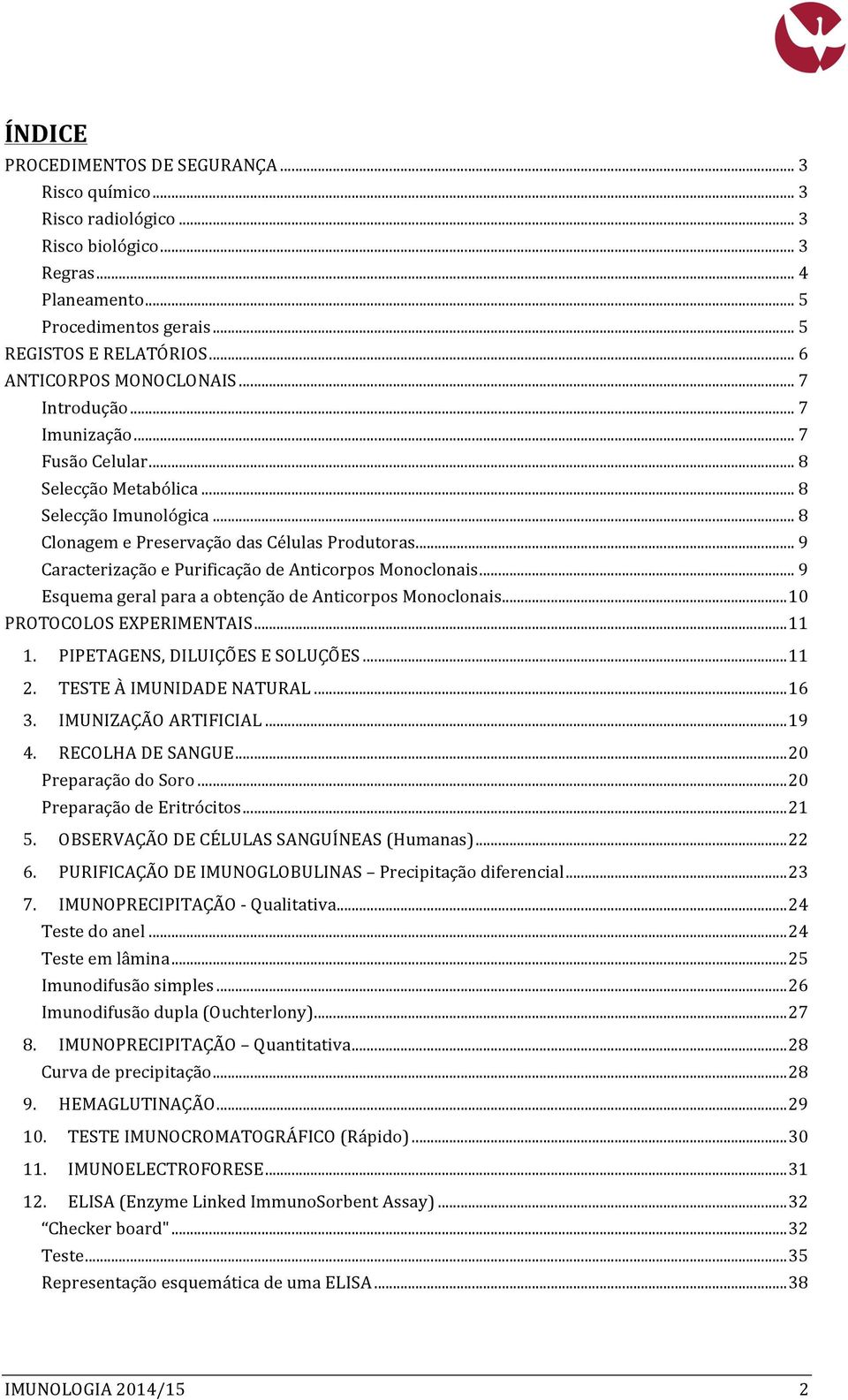 ÍNDICE

PROCEDIMENTOS DE SEGURANÇA ... 3
Risco químico ... 3
Risco radiológico ... 3
Risco biológico ... 3
Regras ... 4
Planeamento ... 5
Procedimentos gerais ... 5
REGISTOS E RELATÓRIOS ... 6
ANTICORPOS MONOCLONAIS ... 7
Introdução ... 7
Imunização ... 7
Fusão Celular ... 8
Selecção Metabólica ... 8
Selecção Imunológica ... 8
Clonagem e Preservação das Células Produtoras ... 9
Caracterização e Purificação de Anticorpos Monoclonais ... 9
Esquema geral para a obtenção de Anticorpos Monoclonais ... 10
PROTOCOLOS EXPERIMENTAIS ... 11
1. PIPETAGENS, DILUIÇÕES E SOLUÇÕES ... 11
2. TESTE À IMUNIDADE NATURAL ... 16
3. IMUNIZAÇÃO ARTIFICIAL ... 19
4. RECOLHA DE SANGUE ... 20
Preparação do Soro ... 20
Preparação de Eritrócitos ... 21
5. OBSERVAÇÃO DE CÉLULAS SANGUÍNEAS (Humanas) ... 22
6. PURIFICAÇÃO DE IMUNOGLOBULINAS – Precipitação diferencial ... 23
7. IMUNOPRECIPITAÇÃO - Qualitativa ... 24
Teste do anel ... 24
Teste em lâmina ... 25
Imunodifusão simples ... 26
Imunodifusão dupla (Ouchterlony) ... 27
8. IMUNOPRECIPITAÇÃO – Quantitativa ... 28
Curva de precipitação ... 28
9. HEMAGLUTINAÇÃO ... 29
10. TESTE IMUNOCROMATOGRÁFICO (Rápido) ... 30
11. IMUNOELECTROFORESE ... 31
12. ELISA (Enzyme Linked ImmunoSorbent Assay) ... 32
“Checker board" ... 32
Teste ... 35
Representação esquemática de uma ELISA ... 38

IMUNOLOGIA 2014/15 2